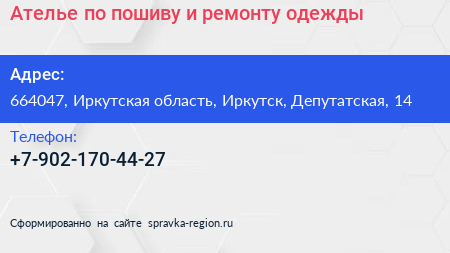 Ателье по пошиву и ремонту одежды

Адрес:
664047, Иркутская область, Иркутск, Депутатская, 14

Телефон:
+7-902-170-44-27

Сформированно на сайте spravka-region.ru